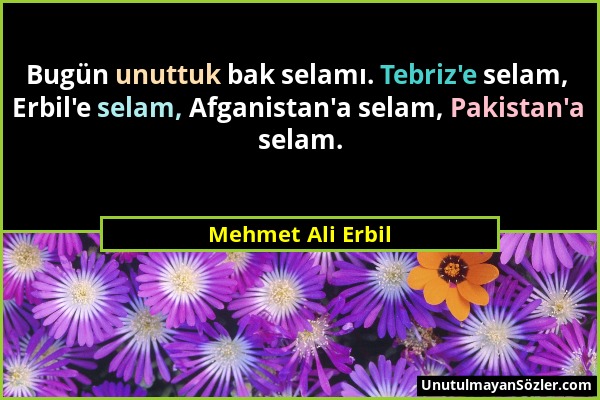 Bugün unuttuk bak selamı. Tebriz'e selam, Erbil'e selam, Afganistan'a selam, Pakistan'a selam.

Mehmet Ali Erbil

UnutulmayanSözler.com